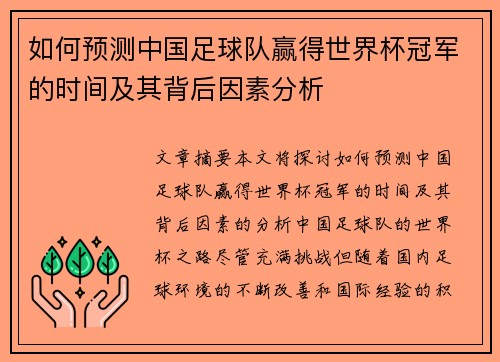 如何预测中国足球队赢得世界杯冠军的时间及其背后因素分析

文章摘要本文将探讨如何预测中国足球队赢得世界杯冠军的时间及其背后因素的分析中国足球队的世界杯之路尽管充满挑战但随着国内足球环境的不断改善和国际经验的积